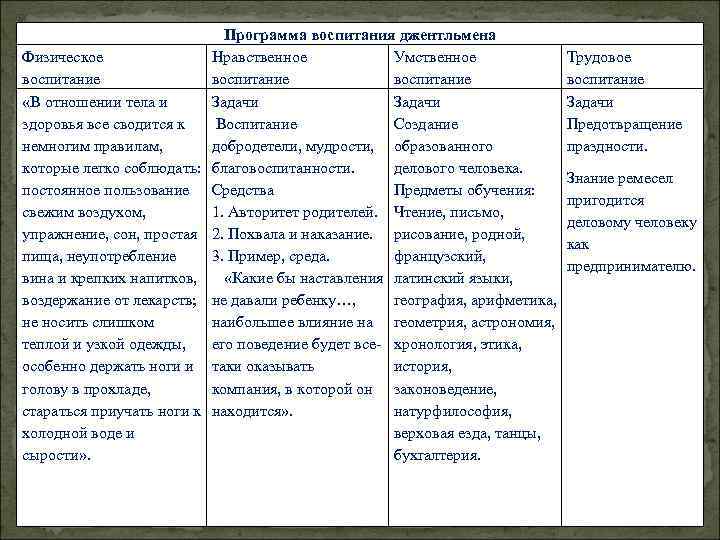 Программа воспитания джентльмена

| Физическое воспитание | Нравственное воспитание | Умственное воспитание | Трудовое воспитание |
|---|---|---|---|
| «В отношении тела и здоровья все сводится к немногим правилам, которые легко соблюдать: постоянное пользование свежим воздухом, упражнение, сон, простая пища, неупотребление вина и крепких напитков, воздержание от лекарств; не носить слишком теплой и узкой одежды, особенно держать ноги и голову в прохладе, стараться приучать ноги к холодной воде и сырости». | Задачи Воспитание добродетели, мудрости, благовоспитанности. Средства 1. Авторитет родителей. 2. Похвала и наказание. 3. Пример, среда. «Какие бы наставления не давали ребенку…, наибольшее влияние на его поведение будет все-таки оказывать компания, в которой он находится». | Задачи Создание образованного делового человека. Предметы обучения: Чтение, письмо, рисование, родной, французский, латинский языки, география, арифметика, геометрия, астрономия, хронология, этика, история, законоведение, натурфилософия, верховая езда, танцы, бухгалтерия. | Задачи Предотвращение праздности. Знание ремесел пригодится деловому человеку как предпринимателю. |